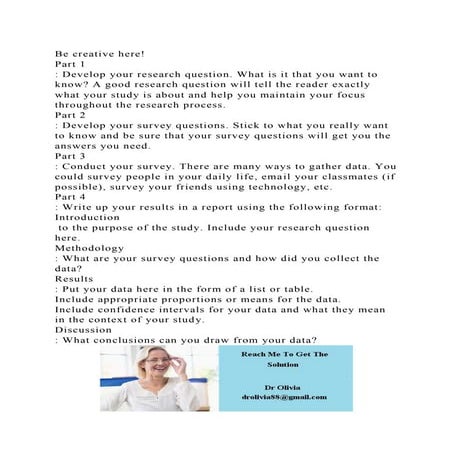 Be creative here!
Part 1
: Develop your research question. What is it that you want to know? A good research question will tell the reader exactly what your study is about and help you maintain your focus throughout the research process.
Part 2
: Develop your survey questions. Stick to what you really want to know and be sure that your survey questions will get you the answers you need.
Part 3
: Conduct your survey. There are many ways to gather data. You could survey people in your daily life, email your classmates (if possible), survey your friends using technology, etc.
Part 4
: Write up your results in a report using the following format:
Introduction
to the purpose of the study. Include your research question here.
Methodology
: What are your survey questions and how did you collect the data?
Results
: Put your data here in the form of a list or table.
Include appropriate proportions or means for the data.
Include confidence intervals for your data and what they mean in the context of your study.
Discussion
: What conclusions can you draw from your data?

Reach Me To Get The Solution

Dr Olivia
drolivia88@gmail.com